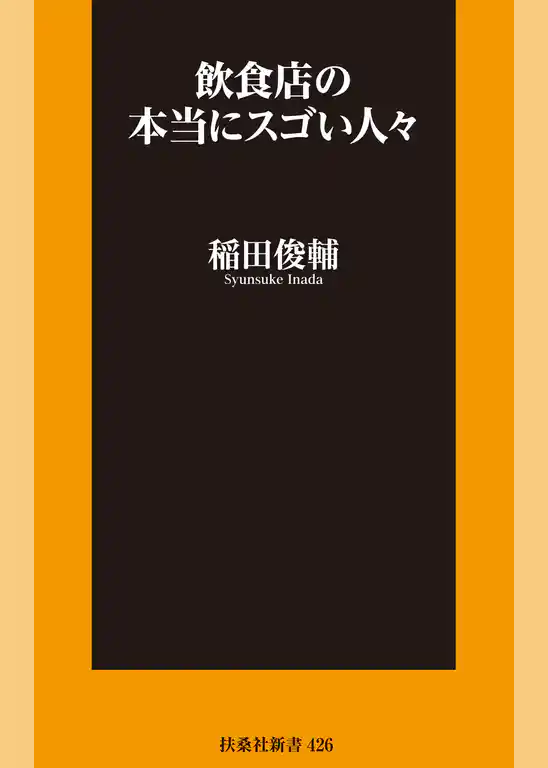 飲食店の
本当にスゴい人々

稲田俊輔
Syunsuke Inada

扶桑社新書 426